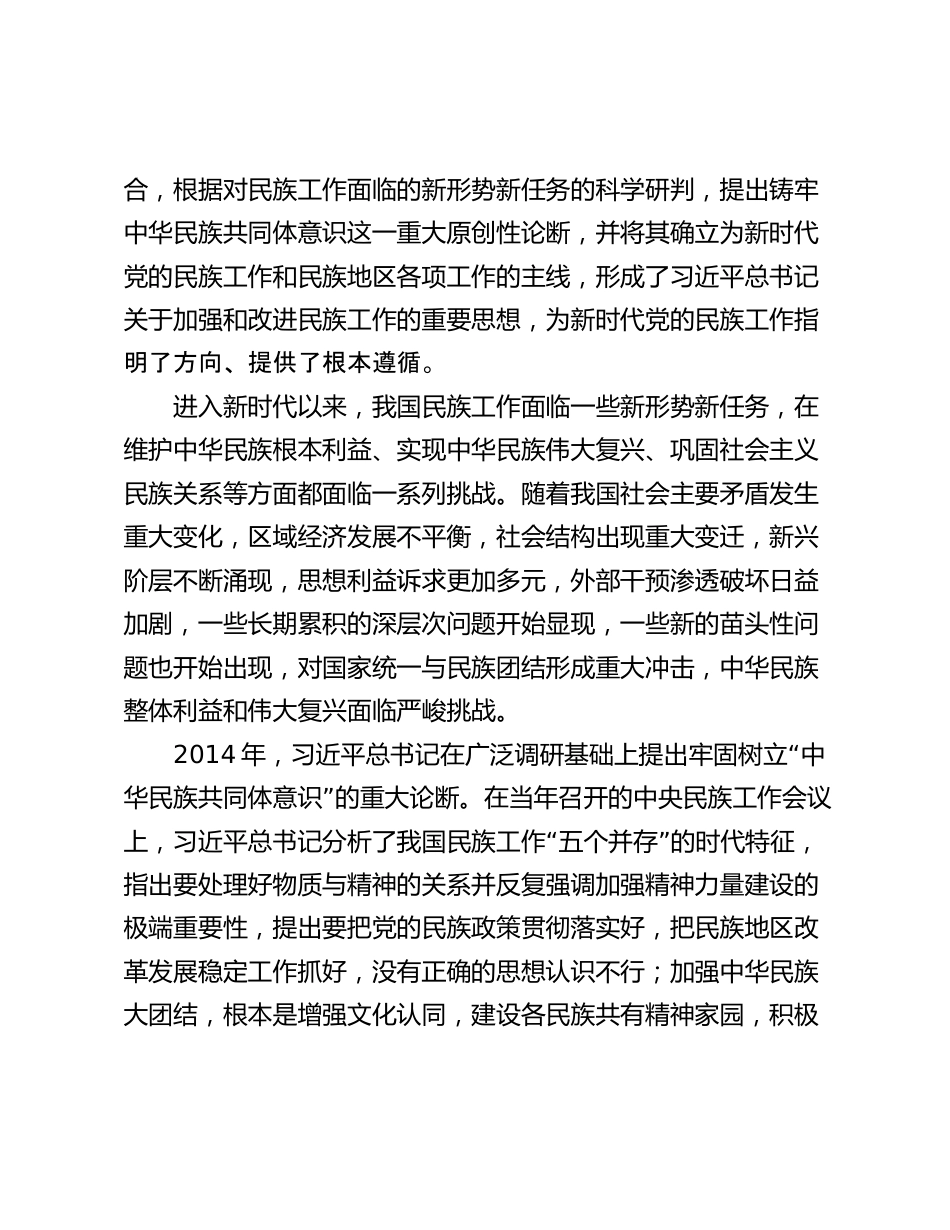 合，根据对民族工作面临的新形势新任务的科学研判，提出铸牢中华民族共同体意识这一重大原创性论断，并将其确立为新时代党的民族工作和民族地区各项工作的主线，形成了习近平总书记关于加强和改进民族工作的重要思想，为新时代党的民族工作指明了方向、提供了根本遵循。

进入新时代以来，我国民族工作面临一些新形势新任务，在维护中华民族根本利益、实现中华民族伟大复兴、巩固社会主义民族关系等方面都面临一系列挑战。随着我国社会主要矛盾发生重大变化，区域经济发展不平衡，社会结构出现重大变迁，新兴阶层不断涌现，思想利益诉求更加多元，外部干预渗透破坏日益加剧，一些长期累积的深层次问题开始显现，一些新的苗头性问题也开始出现，对国家统一与民族团结形成重大冲击，中华民族整体利益和伟大复兴面临严峻挑战。

2014 年，习近平总书记在广泛调研基础上提出牢固树立“中华民族共同体意识”的重大论断。在当年召开的中央民族工作会议上，习近平总书记分析了我国民族工作“五个并存”的时代特征，指出要处理好物质与精神的关系并反复强调加强精神力量建设的极端重要性，提出要把党的民族政策贯彻落实好，把民族地区改革发展稳定工作抓好，没有正确的思想认识不行；加强中华民族大团结，根本是增强文化认同，建设各民族共有精神家园，积极